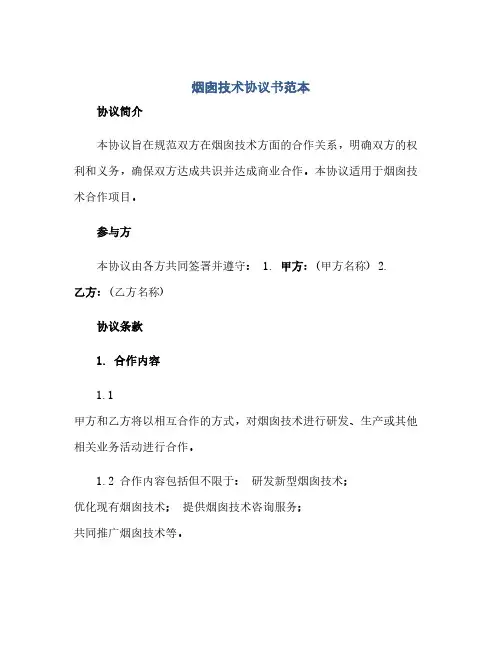 烟囱技术协议书范本

协议简介

本协议旨在规范双方在烟囱技术方面的合作关系，明确双方的权利和义务，确保双方达成共识并达成商业合作。本协议适用于烟囱技术合作项目。

参与方

本协议由各方共同签署并遵守： 1. 甲方：（甲方名称） 2. 乙方：（乙方名称）

协议条款

1. 合作内容

1.1
甲方和乙方将以相互合作的方式，对烟囱技术进行研发、生产或其他相关业务活动进行合作。

1.2 合作内容包括但不限于： 研发新型烟囱技术；
优化现有烟囱技术； 提供烟囱技术咨询服务；
共同推广烟囱技术等。